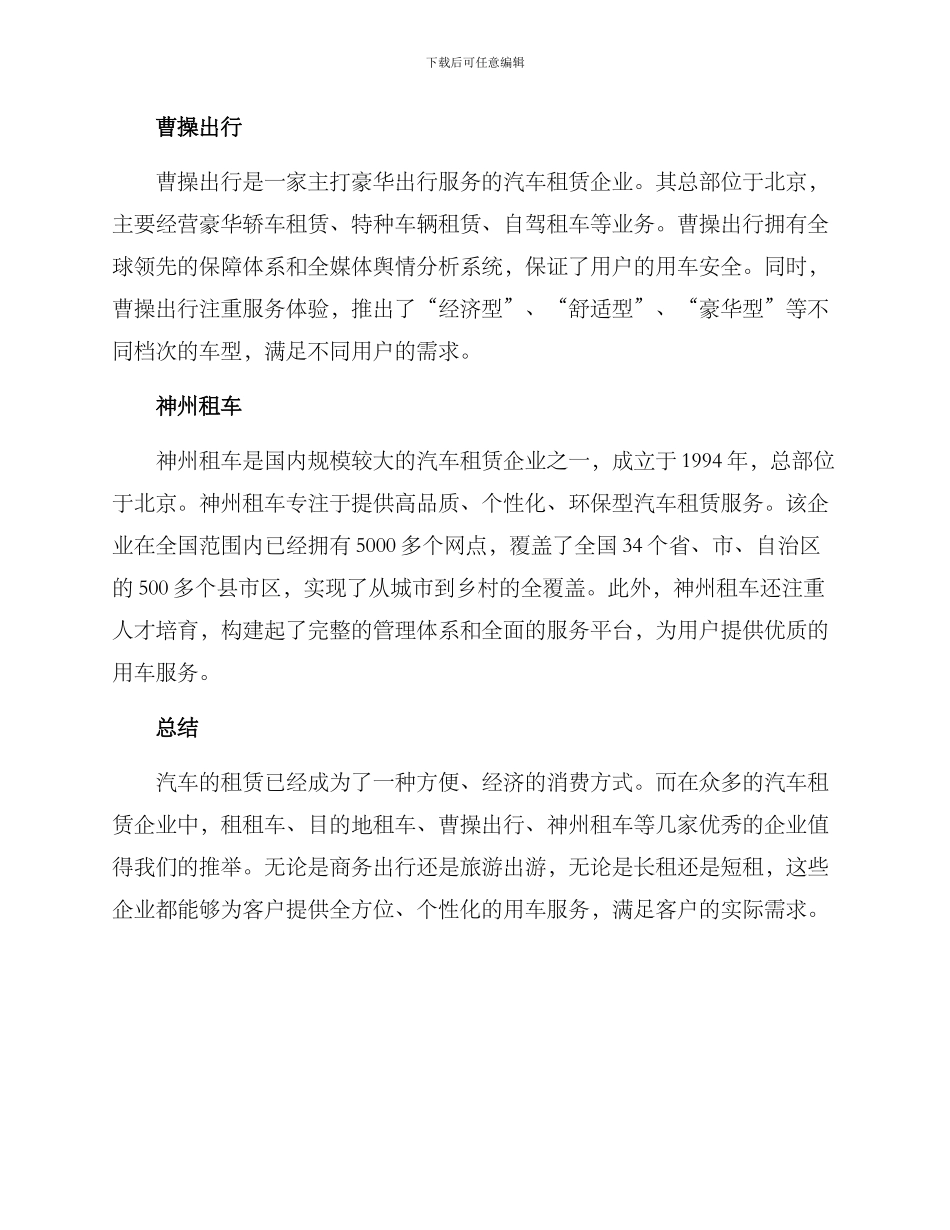 下载后可任意编辑

曹操出行

曹操出行是一家主打豪华出行服务的汽车租赁企业。其总部位于北京，主要经营豪华轿车租赁、特种车辆租赁、自驾租车等业务。曹操出行拥有全球领先的保障体系和全媒体舆情分析系统，保证了用户的用车安全。同时，曹操出行注重服务体验，推出了“经济型”、“舒适型”、“豪华型”等不同档次的车型，满足不同用户的需求。

神州租车

神州租车是国内规模较大的汽车租赁企业之一，成立于1994年，总部位于北京。神州租车专注于提供高品质、个性化、环保型汽车租赁服务。该企业在全国范围内已经拥有5000多个网点，覆盖了全国34个省、市、自治区的500多个县市区，实现了从城市到乡村的全覆盖。此外，神州租车还注重人才培育，构建起了完整的管理体系和全面的服务平台，为用户提供优质的用车服务。

总结

汽车的租赁已经成为了一种方便、经济的消费方式。而在众多的汽车租赁企业中，租租车、目的地租车、曹操出行、神州租车等几家优秀的企业值得我们的推举。无论是商务出行还是旅游出游，无论是长租还是短租，这些企业都能够为客户提供全方位、个性化的用车服务，满足客户的实际需求。